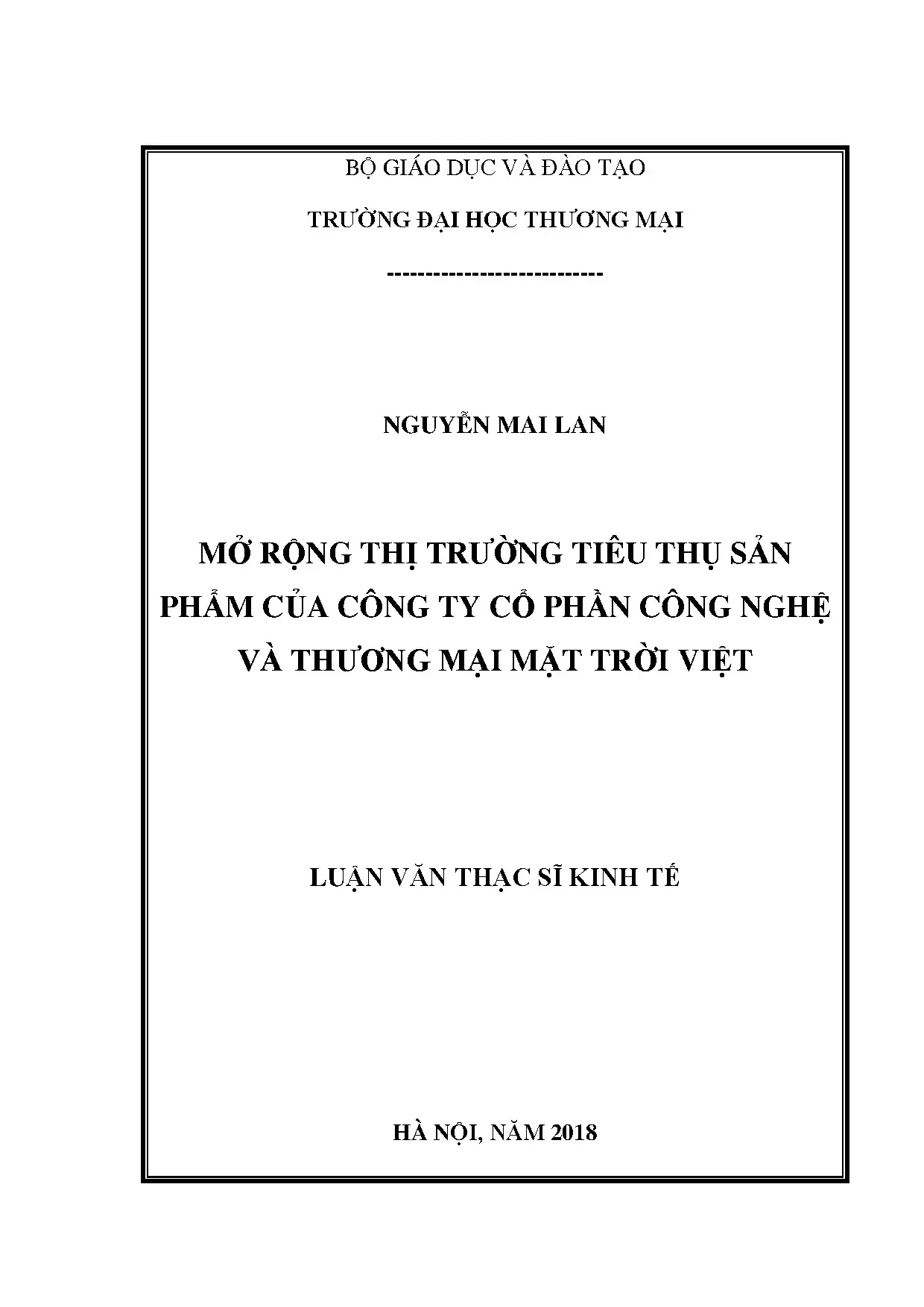 BỘ GIÁO DỤC VÀ ĐÀO TẠO

TRƯỜNG ĐẠI HỌC THƯƠNG MẠI

----------------------------

NGUYỄN MAI LAN

MỞ RỘNG THỊ TRƯỜNG TIÊU THỤ SẢN PHẨM CỦA CÔNG TY CỔ PHẦN CÔNG NGHỆ VÀ THƯƠNG MẠI MẶT TRỜI VIỆT

LUẬN VĂN THẠC SĨ KINH TẾ

HÀ NỘI, NĂM 2018